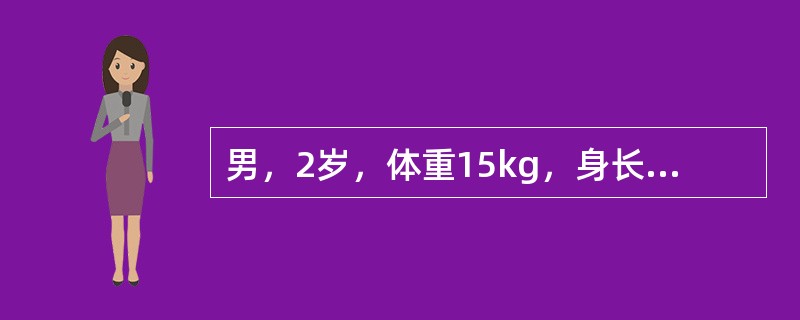 男，2岁，体重15kg，身长...